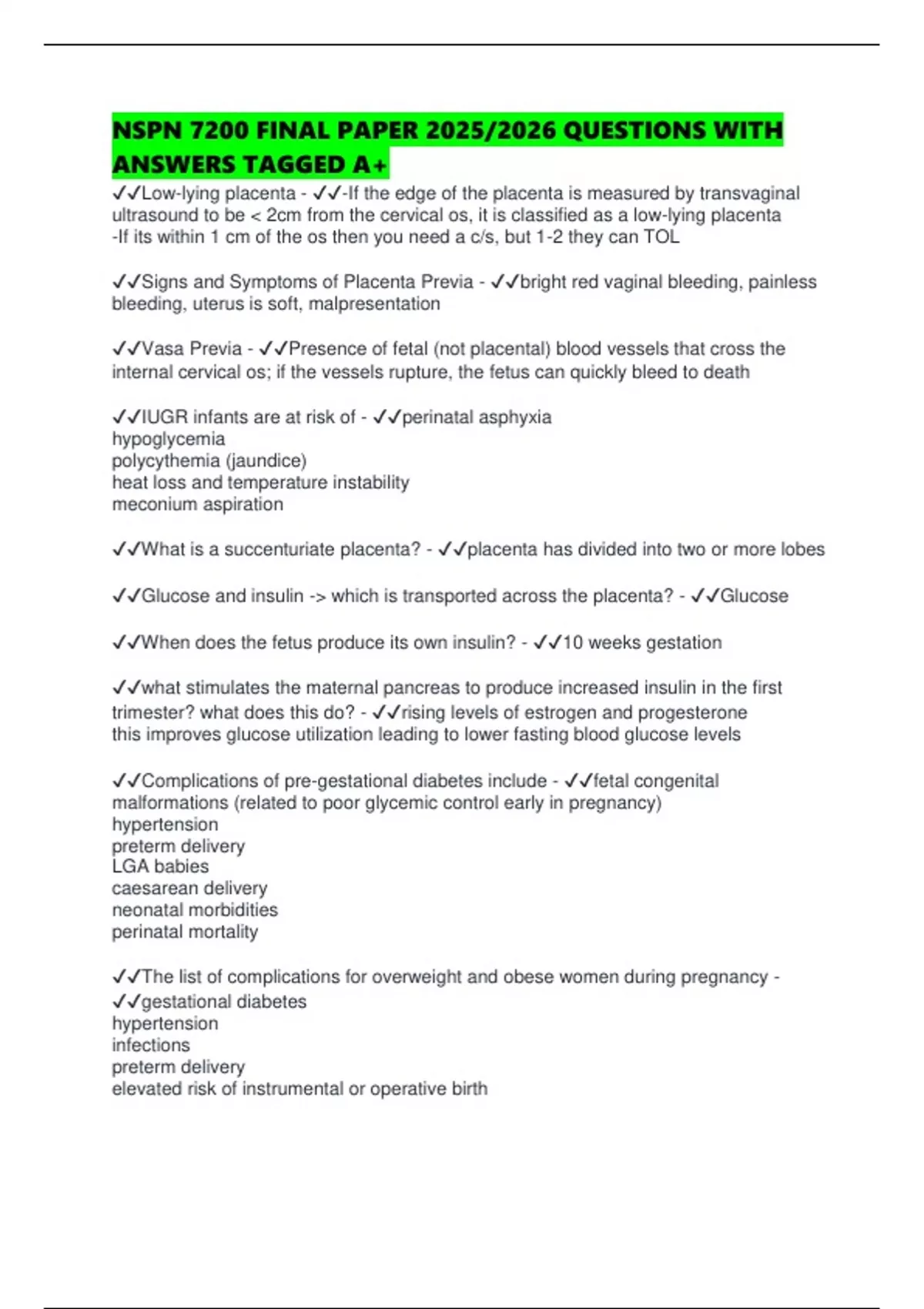 NSPN 7200 FINAL PAPER 2025/2026 QUESTIONS WITH ANSWERS TAGGED A+

✓✓Low-lying placenta - ✓✓-If the edge of the placenta is measured by transvaginal ultrasound to be < 2cm from the cervical os, it is classified as a low-lying placenta
-If its within 1 cm of the os then you need a c/s, but 1-2 they can TOL

✓✓Signs and Symptoms of Placenta Previa - ✓✓bright red vaginal bleeding, painless bleeding, uterus is soft, malpresentation

✓✓Vasa Previa - ✓✓Presence of fetal (not placental) blood vessels that cross the internal cervical os; if the vessels rupture, the fetus can quickly bleed to death

✓✓IUGR infants are at risk of - ✓✓perinatal asphyxia
hypoglycemia
polycythemia (jaundice)
heat loss and temperature instability
meconium aspiration

✓✓What is a succenturiate placenta? - ✓✓placenta has divided into two or more lobes

✓✓Glucose and insulin -> which is transported across the placenta? - ✓✓Glucose

✓✓When does the fetus produce its own insulin? - ✓✓10 weeks gestation

✓✓what stimulates the maternal pancreas to produce increased insulin in the first trimester? what does this do? - ✓✓rising levels of estrogen and progesterone
this improves glucose utilization leading to lower fasting blood glucose levels

✓✓Complications of pre-gestational diabetes include - ✓✓fetal congenital malformations (related to poor glycemic control early in pregnancy)
hypertension
preterm delivery
LGA babies
caesarean delivery
neonatal morbidities
perinatal mortality

✓✓The list of complications for overweight and obese women during pregnancy - ✓✓gestational diabetes
hypertension
infections
preterm delivery
elevated risk of instrumental or operative birth